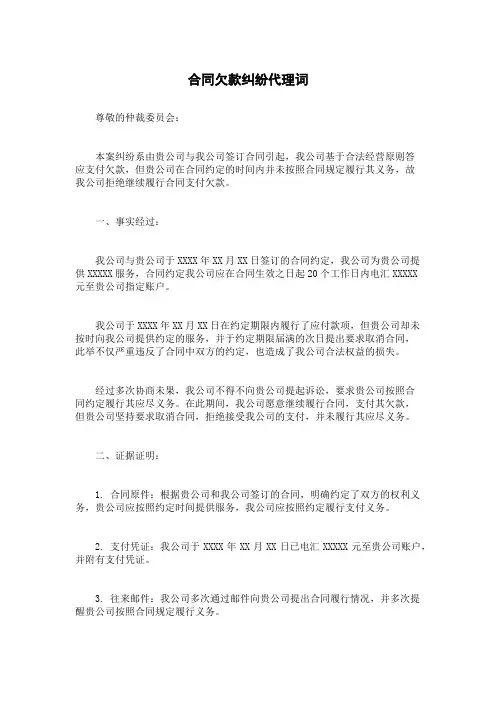 合同欠款纠纷代理词

尊敬的仲裁委员会：

本案纠纷系由贵公司与我公司签订合同引起，我公司基于合法经营原则答应支付欠款，但贵公司在合同约定的时间内并未按照合同规定履行其义务，故我公司拒绝继续履行合同支付欠款。

一、事实经过：

我公司与贵公司于 XXXX 年 XX 月 XX 日签订的合同约定，我公司为贵公司提供 XXXXX 服务，合同约定我公司应在合同生效之日起 20 个工作日内电汇 XXXXX 元至贵公司指定账户。

我公司于 XXXX 年 XX 月 XX 日在约定期限内履行了应付款项，但贵公司却未按时向我公司提供约定的服务，并于约定期限届满的次日提出要求取消合同，此举不仅严重违反了合同中双方的约定，也造成了我公司合法权益的损失。

经过多次协商未果，我公司不得不向贵公司提起诉讼，要求贵公司按照合同约定履行其应尽义务。在此期间，我公司愿意继续履行合同，支付其欠款，但贵公司坚持要求取消合同，拒绝接受我公司的支付，并未履行其应尽义务。

二、证据证明：

1. 合同原件：根据贵公司和我公司签订的合同，明确约定了双方的权利义务，贵公司应按照约定时间提供服务，我公司应按照约定履行支付义务。

2. 支付凭证：我公司于 XXXX 年 XX 月 XX 日已电汇 XXXXX 元至贵公司账户，并附有支付凭证。

3. 往来邮件：我公司多次通过邮件向贵公司提出合同履行情况，并多次提醒贵公司按照合同规定履行义务。